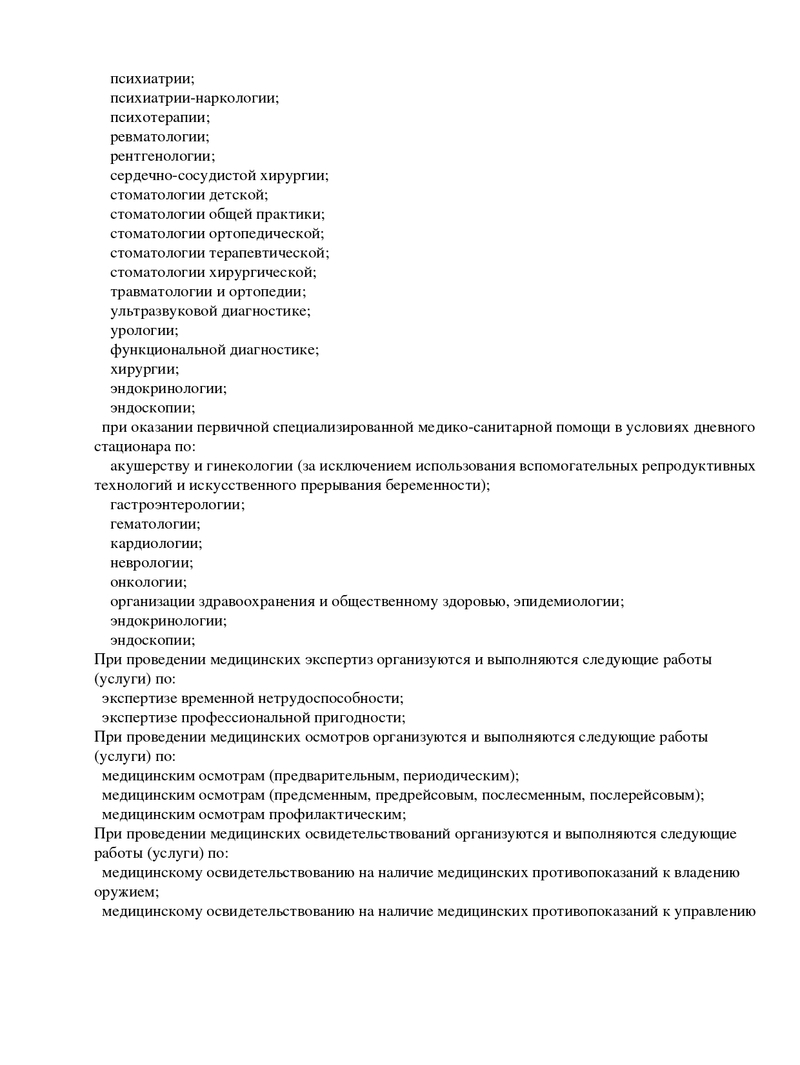 психиатрии;
психиатрии-наркологии;
психотерапии;
ревматологии;
рентгенологии;
сердечно-сосудистой хирургии;
стоматологии детской;
стоматологии общей практики;
стоматологии ортопедической;
стоматологии терапевтической;
стоматологии хирургической;
травматологии и ортопедии;
ультразвуковой диагностике;
урологии;
функциональной диагностике;
хирургии;
эндокринологии;
эндоскопии;

при оказании первичной специализированной медико-санитарной помощи в условиях дневного стационара по:

акушерству и гинекологии (за исключением использования вспомогательных репродуктивных технологий и искусственного прерывания беременности);
гастроэнтерологии;
гематологии;
кардиологии;
неврологии;
онкологии;
организации здравоохранения и общественному здоровью, эпидемиологии;
эндокринологии;
эндоскопии;

При проведении медицинских экспертиз организуются и выполняются следующие работы (услуги) по:

экспертизе временной нетрудоспособности;
экспертизе профессиональной пригодности;

При проведении медицинских осмотров организуются и выполняются следующие работы (услуги) по:

медицинским осмотрам (предварительным, периодическим);
медицинским осмотрам (предсменным, предрейсовым, послесменным, послерейсовым);
медицинским осмотрам профилактическим;

При проведении медицинских освидетельствований организуются и выполняются следующие работы (услуги) по:

медицинскому освидетельствованию на наличие медицинских противопоказаний к владению оружием;

медицинскому освидетельствованию на наличие медицинских противопоказаний к управлению